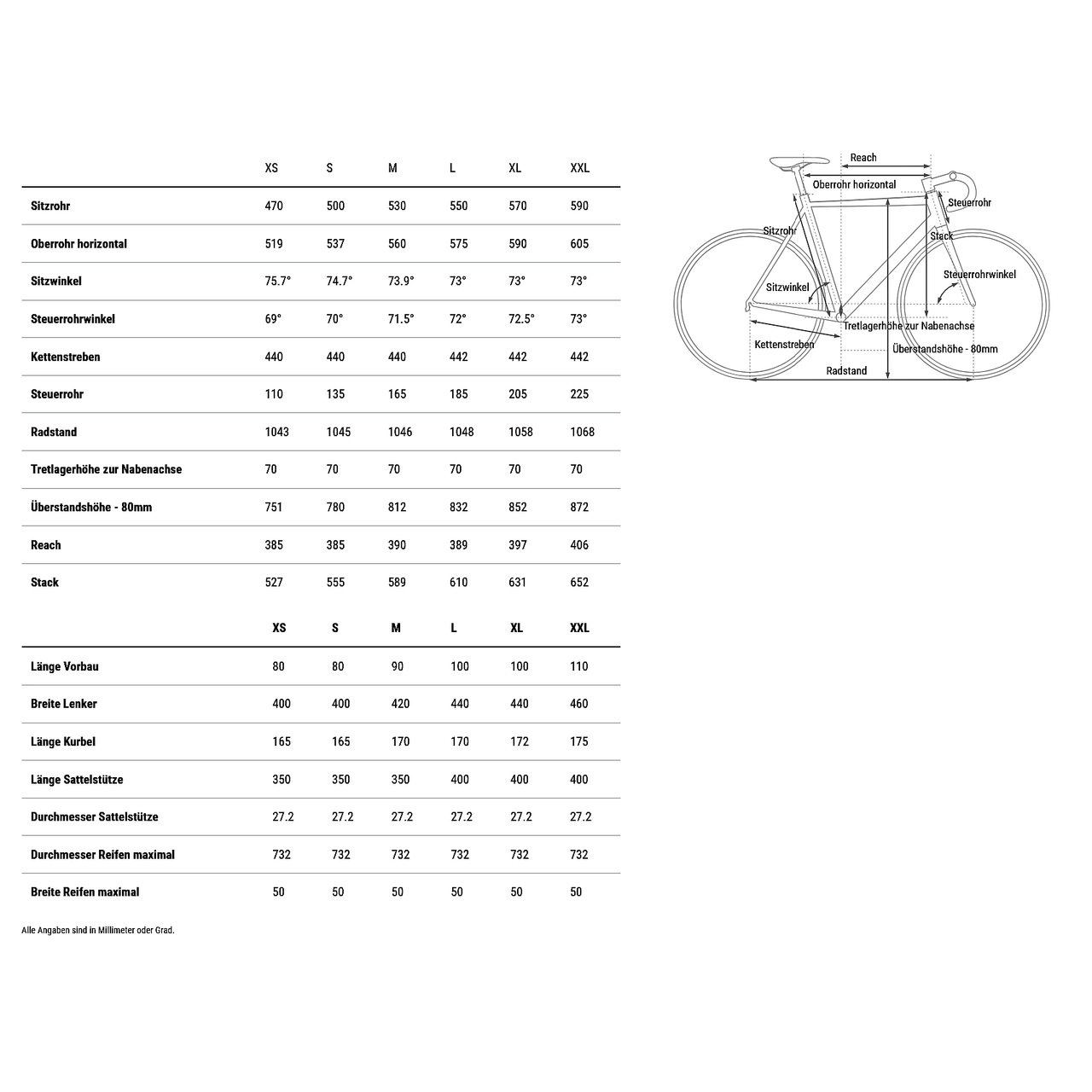 | | XS | S | M | L | XL | XXL |
|---|---|---|---|---|---|---|
| Sitzrohr | 470 | 500 | 530 | 550 | 570 | 590 |
| Oberrohr horizontal | 519 | 537 | 560 | 575 | 590 | 605 |
| Sitzwinkel | 75.7° | 74.7° | 73.9° | 73° | 73° | 73° |
| Steuerrohrwinkel | 69° | 70° | 71.5° | 72° | 72.5° | 73° |
| Kettenstreben | 440 | 440 | 440 | 442 | 442 | 442 |
| Steuerrohr | 110 | 135 | 165 | 185 | 205 | 225 |
| Radstand | 1043 | 1045 | 1046 | 1048 | 1058 | 1068 |
| Tretlagerhöhe zur Nabenachse | 70 | 70 | 70 | 70 | 70 | 70 |
| Überstandshöhe - 80mm | 751 | 780 | 812 | 832 | 852 | 872 |
| Reach | 385 | 385 | 390 | 389 | 397 | 406 |
| Stack | 527 | 555 | 589 | 610 | 631 | 652 |

| | XS | S | M | L | XL | XXL |
|---|---|---|---|---|---|---|
| Länge Vorbau | 80 | 80 | 90 | 100 | 100 | 110 |
| Breite Lenker | 400 | 400 | 420 | 440 | 440 | 460 |
| Länge Kurbel | 165 | 165 | 170 | 170 | 172 | 175 |
| Länge Sattelstütze | 350 | 350 | 350 | 400 | 400 | 400 |
| Durchmesser Sattelstütze | 27.2 | 27.2 | 27.2 | 27.2 | 27.2 | 27.2 |
| Durchmesser Reifen maximal | 732 | 732 | 732 | 732 | 732 | 732 |
| Breite Reifen maximal | 50 | 50 | 50 | 50 | 50 | 50 |

Alle Angaben sind in Millimeter oder Grad.

Reach
Oberrohr horizontal
Steuerrohr
Sitzrohr
Stack
Steuerrohrwinkel
Sitzwinkel
Tretlagerhöhe zur Nabenachse
Kettenstreben
Überstandshöhe - 80mm
Radstand